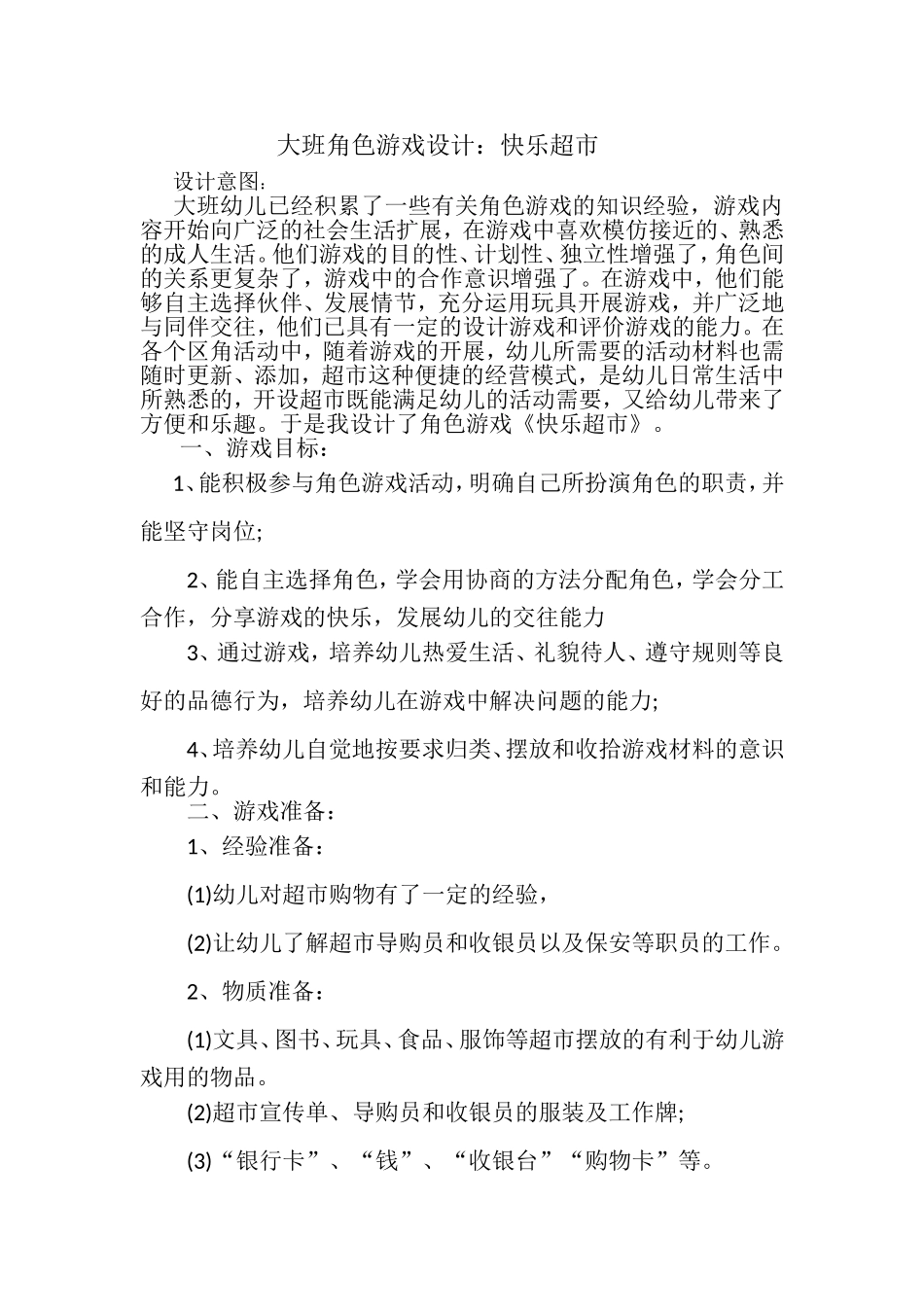 大班角色游戏设计：快乐超市

设计意图：

大班幼儿已经积累了一些有关角色游戏的知识经验，游戏内容开始向广泛的社会生活扩展，在游戏中喜欢模仿接近的、熟悉的成人生活。他们游戏的目的性、计划性、独立性增强了，角色间的关系更复杂了，游戏中的合作意识增强了。在游戏中，他们能够自主选择伙伴、发展情节，充分运用玩具开展游戏，并广泛地与同伴交往，他们已具有一定的设计游戏和评价游戏的能力。在各个区角活动中，随着游戏的开展，幼儿所需要的活动材料也需随时更新、添加，超市这种便捷的经营模式，是幼儿日常生活中所熟悉的，开设超市既能满足幼儿的活动需要，又给幼儿带来了方便和乐趣。于是我设计了角色游戏《快乐超市》。

一、游戏目标：

1、能积极参与角色游戏活动，明确自己所扮演角色的职责，并能坚守岗位;

2、能自主选择角色，学会用协商的方法分配角色，学会分工合作，分享游戏的快乐，发展幼儿的交往能力

3、通过游戏，培养幼儿热爱生活、礼貌待人、遵守规则等良好的品德行为，培养幼儿在游戏中解决问题的能力;

4、培养幼儿自觉地按要求归类、摆放和收拾游戏材料的意识和能力。

二、游戏准备：

1、经验准备：

(1)幼儿对超市购物有了一定的经验，

(2)让幼儿了解超市导购员和收银员以及保安等职员的工作。

2、物质准备：

(1)文具、图书、玩具、食品、服饰等超市摆放的有利于幼儿游戏用的物品。

(2)超市宣传单、导购员和收银员的服装及工作牌;

(3)“银行卡”、“钱”、“收银台”“购物卡”等。